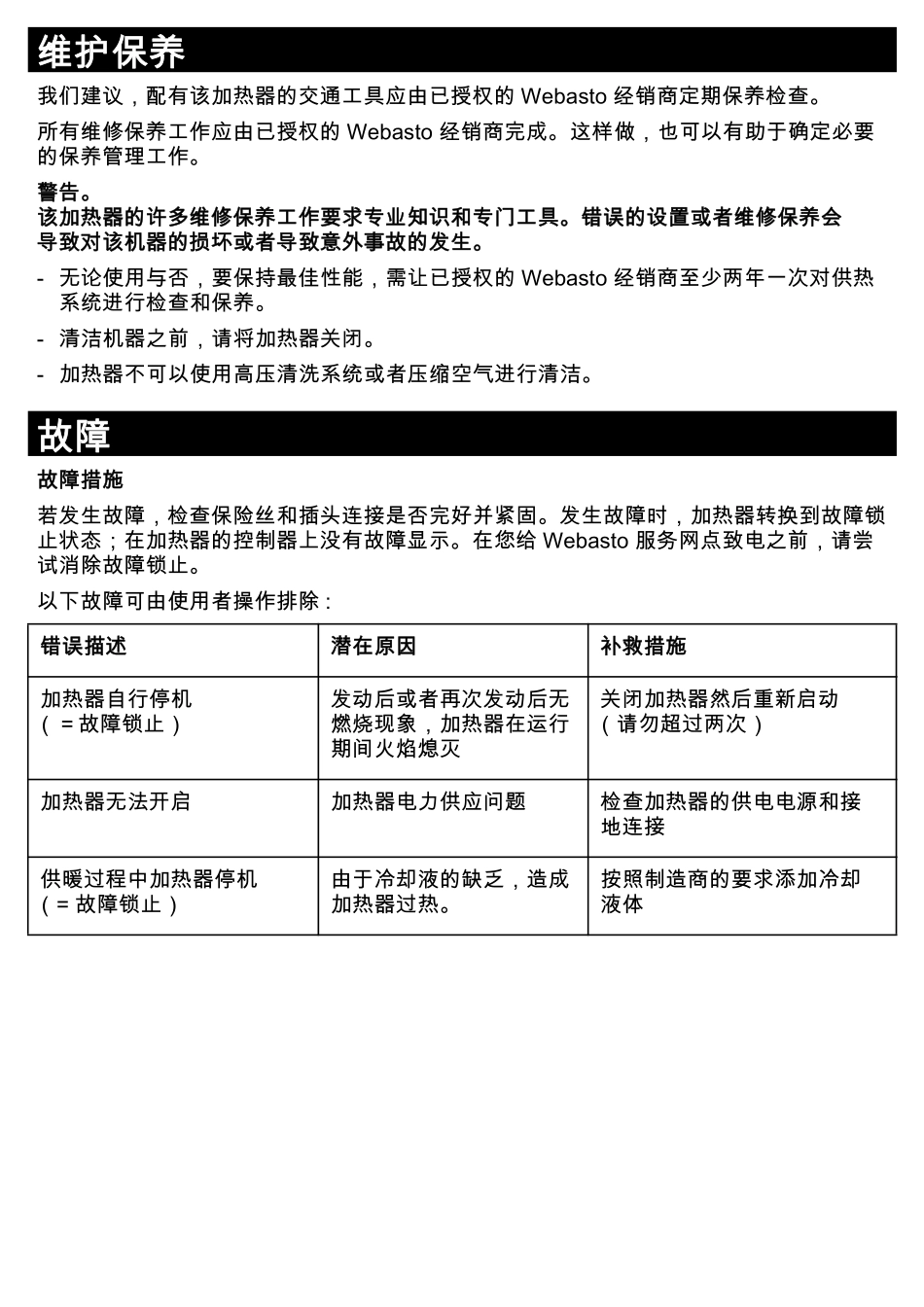 维护保养

我们建议，配有该加热器的交通工具应由已授权的Webasto经销商定期保养检查。

所有维修保养工作应由已授权的Webasto经销商完成。这样做，也可以有助于确定必要的保养管理工作。

警告。
该加热器的许多维修保养工作要求专业知识和专门工具。错误的设置或者维修保养会导致对该机器的损坏或者导致意外事故的发生。

- 无论使用与否，要保持最佳性能，需让已授权的Webasto经销商至少两年一次对供热系统进行检查和保养。
- 清洁机器之前，请将加热器关闭。
- 加热器不可以使用高压清洗系统或者压缩空气进行清洁。

故障

故障措施

若发生故障，检查保险丝和插头连接是否完好并紧固。发生故障时，加热器转换到故障锁止状态；在加热器的控制器上没有故障显示。在您给Webasto服务网点致电之前，请尝试消除故障锁止。

以下故障可由使用者操作排除：

| 错误描述 | 潜在原因 | 补救措施 |
|---|---|---|
| 加热器自行停机（=故障锁止） | 发动后或者再次发动后无燃烧现象，加热器在运行期间火焰熄灭 | 关闭加热器然后重新启动（请勿超过两次） |
| 加热器无法开启 | 加热器电力供应问题 | 检查加热器的供电电源和接地连接 |
| 供暖过程中加热器停机（=故障锁止） | 由于冷却液的缺乏，造成加热器过热。 | 按照制造商的要求添加冷却液体 |